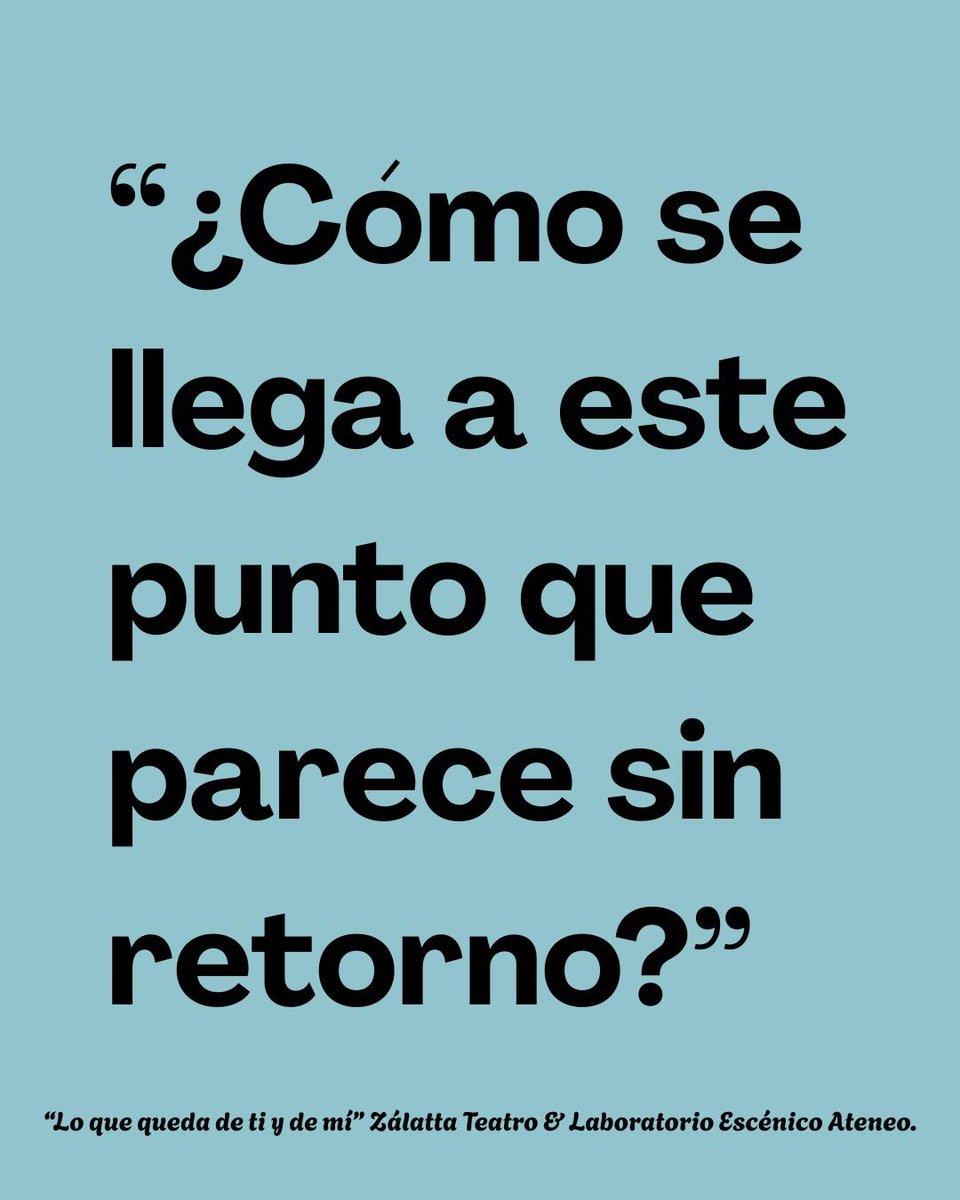 “¿Cómo se llega a este punto que parece sin retorno?”

“Lo que queda de ti y de mí” Zálatta Teatro & Laboratorio Escénico Ateneo.